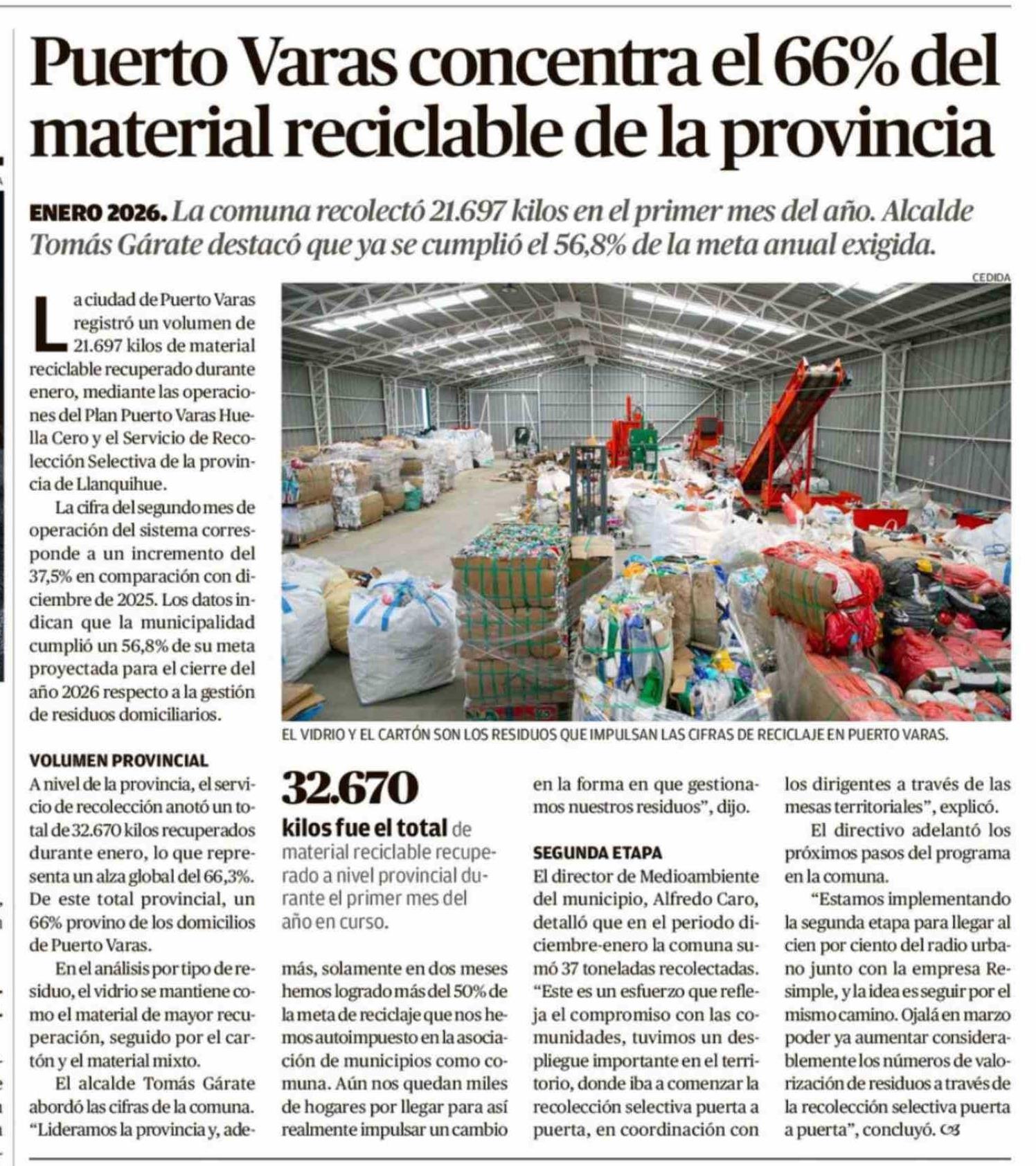 Puerto Varas concentra el 66% del material reciclable de la provincia

ENERO 2026. La comuna recolectó 21.697 kilos en el primer mes del año. Alcalde Tomás Gárate destacó que ya se cumplió el 56,8% de la meta anual exigida.

CEDIDA

EL VIDRIO Y EL CARTÓN SON LOS RESIDUOS QUE IMPULSAN LAS CIFRAS DE RECICLAJE EN PUERTO VARAS.

La ciudad de Puerto Varas registró un volumen de 21.697 kilos de material reciclable recuperado durante enero, mediante las operaciones del Plan Puerto Varas Huella Cero y el Servicio de Recolección Selectiva de la provincia de Llanquihue.

La cifra del segundo mes de operación del sistema corresponde a un incremento del 37,5% en comparación con diciembre de 2025. Los datos indican que la municipalidad cumplió un 56,8% de su meta proyectada para el cierre del año 2026 respecto a la gestión de residuos domiciliarios.

VOLUMEN PROVINCIAL
A nivel de la provincia, el servicio de recolección anotó un total de 32.670 kilos recuperados durante enero, lo que representa un alza global del 66,3%. De este total provincial, un 66% provino de los domicilios de Puerto Varas.

En el análisis por tipo de residuo, el vidrio se mantiene como el material de mayor recuperación, seguido por el cartón y el material mixto.

El alcalde Tomás Gárate abordó las cifras de la comuna. “Lideramos la provincia y, además, solamente en dos meses hemos logrado más del 50% de la meta de reciclaje que nos hemos autoimpuesto en la asociación de municipios como comuna. Aún nos quedan miles de hogares por llegar para así realmente impulsar un cambio en la forma en que gestionamos nuestros residuos”, dijo.

32.670
kilos fue el total de material reciclable recuperado a nivel provincial durante el primer mes del año en curso.

SEGUNDA ETAPA
El director de Medioambiente del municipio, Alfredo Caro, detalló que en el periodo diciembre-enero la comuna sumó 37 toneladas recolectadas. “Este es un esfuerzo que refleja el compromiso con las comunidades, tuvimos un despliegue importante en el territorio, donde iba a comenzar la recolección selectiva puerta a puerta, en coordinación con los dirigentes a través de las mesas territoriales”, explicó.

El directivo adelantó los próximos pasos del programa en la comuna.

“Estamos implementando la segunda etapa para llegar al cien por ciento del radio urbano junto con la empresa Resimple, y la idea es seguir por el mismo camino. Ojalá en marzo poder ya aumentar considerablemente los números de valorización de residuos a través de la recolección selectiva puerta a puerta”, concluyó.